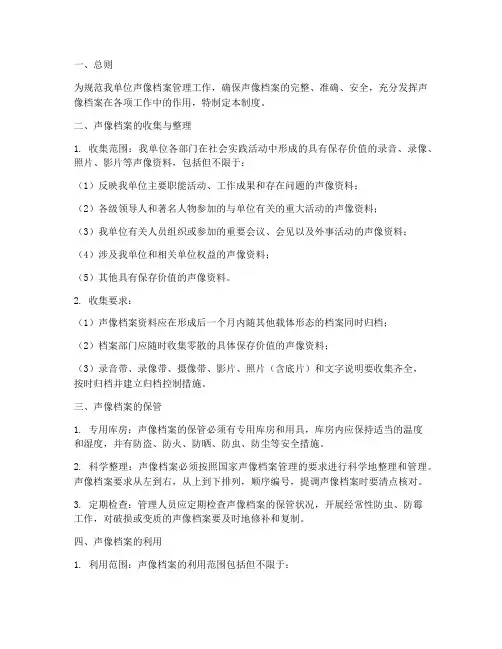 一、总则

为规范我单位声像档案管理工作，确保声像档案的完整、准确、安全，充分发挥声像档案在各项工作中的作用，特制定本制度。

二、声像档案的收集与整理

1. 收集范围：我单位各部门在社会实践活动中形成的具有保存价值的录音、录像、照片、影片等声像资料，包括但不限于：

（1）反映我单位主要职能活动、工作成果和存在问题的声像资料；

（2）各级领导人和著名人物参加的与单位有关的重大活动的声像资料；

（3）我单位有关人员组织或参加的重要会议、会见以及外事活动的声像资料；

（4）涉及我单位和相关单位权益的声像资料；

（5）其他具有保存价值的声像资料。

2. 收集要求：

（1）声像档案资料应在形成后一个月内随其他载体形态的档案同时归档；

（2）档案部门应随时收集零散的具体保存价值的声像资料；

（3）录音带、录像带、摄像带、影片、照片（含底片）和文字说明要收集齐全，按时归档并建立归档控制措施。

三、声像档案的保管

1. 专用库房：声像档案的保管必须有专用库房和用具，库房内应保持适当的温度和湿度，并有防盗、防火、防晒、防虫、防尘等安全措施。

2. 科学整理：声像档案必须按照国家声像档案管理的要求进行科学地整理和管理。声像档案要求从左到右，从上到下排列，顺序编号，提调声像档案时要清点核对。

3. 定期检查：管理人员应定期检查声像档案的保管状况，开展经常性防虫、防霉工作，对破损或变质的声像档案要及时地修补和复制。

四、声像档案的利用

1. 利用范围：声像档案的利用范围包括但不限于：